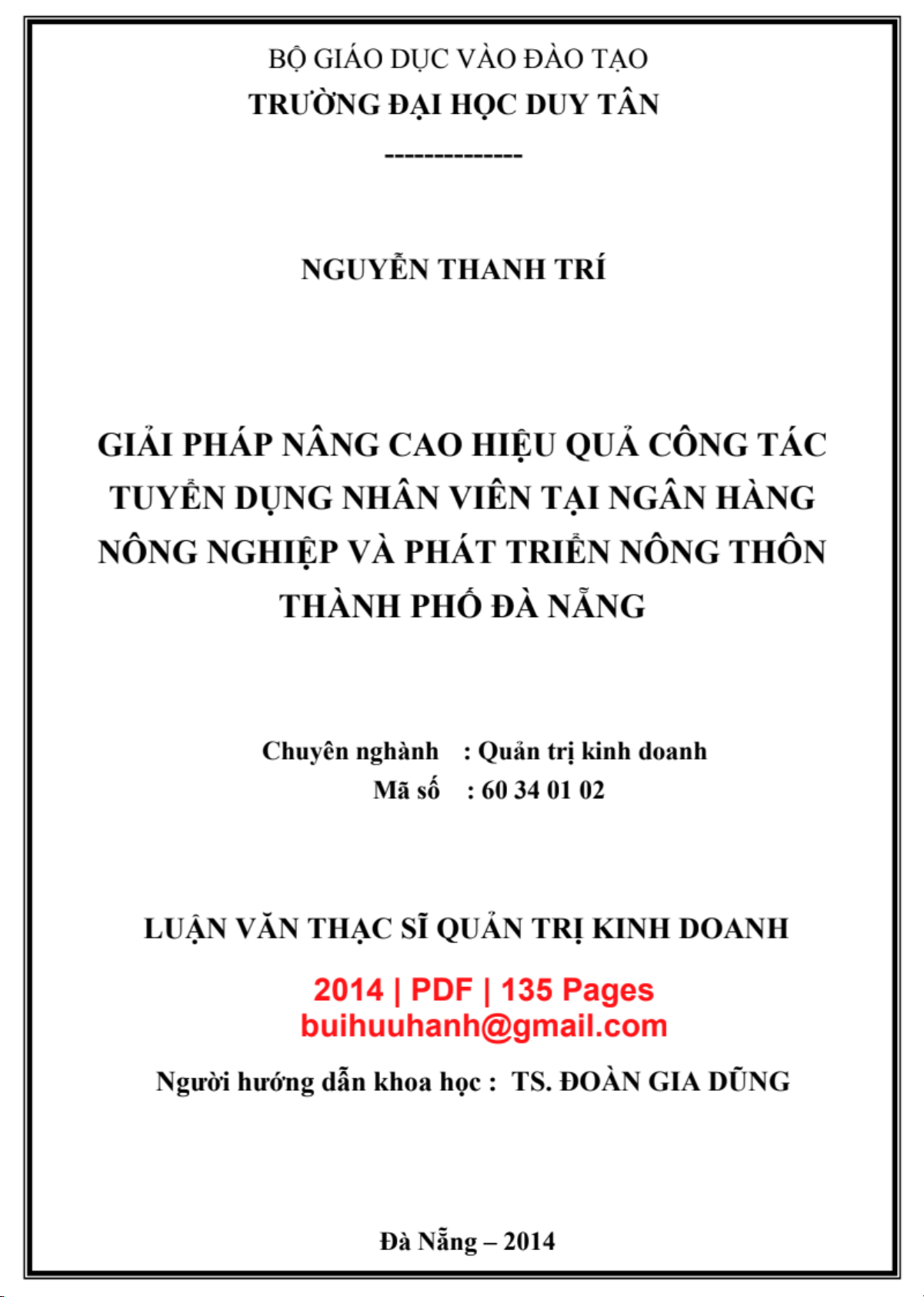 BỘ GIÁO DỤC VÀO ĐÀO TẠO
TRƯỜNG ĐẠI HỌC DUY TÂN
--------------

NGUYỄN THANH TRÍ

GIẢI PHÁP NÂNG CAO HIỆU QUẢ CÔNG TÁC TUYỂN DỤNG NHÂN VIÊN TẠI NGÂN HÀNG NÔNG NGHIỆP VÀ PHÁT TRIỂN NÔNG THÔN THÀNH PHỐ ĐÀ NẴNG

Chuyên nghành : Quản trị kinh doanh
Mã số : 60 34 01 02

LUẬN VĂN THẠC SĨ QUẢN TRỊ KINH DOANH

2014 | PDF | 135 Pages
buihuuhanh@gmail.com

Người hướng dẫn khoa học : TS. ĐOÀN GIA DŨNG

Đà Nẵng – 2014